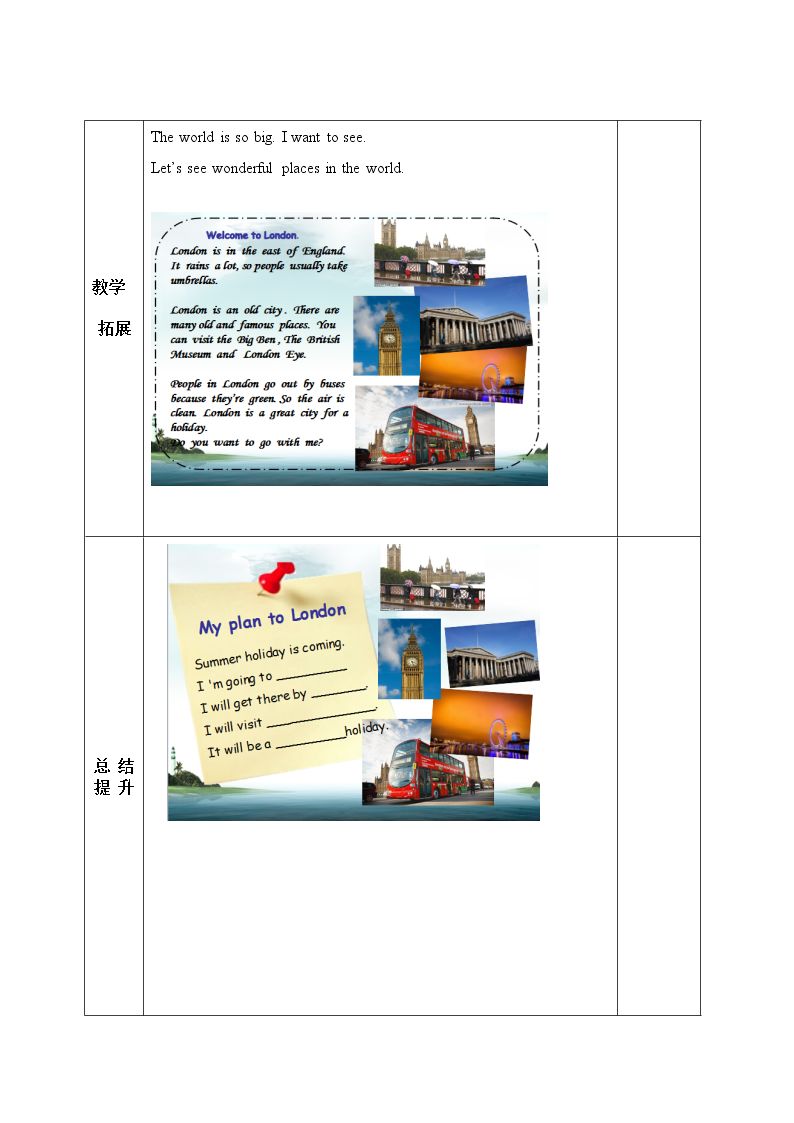 | 教学 拓展 | The world is so big. I want to see. Let's see wonderful places in the world. Welcome to London. London is in the east of England. It rains a lot, so people usually take umbrellas. London is an old city. There are many old and famous places. You can visit the Big Ben, The British Museum and London Eye. People in London go out by buses because they're green. So the air is clean. London is a great city for a holiday. Do you want to go with me? | |
|---|---|---|
| 总结 提升 | My plan to London Summer holiday is coming. I 'm going to ____ I will get there by ____. I will visit ____. It will be a ____ holiday. | |